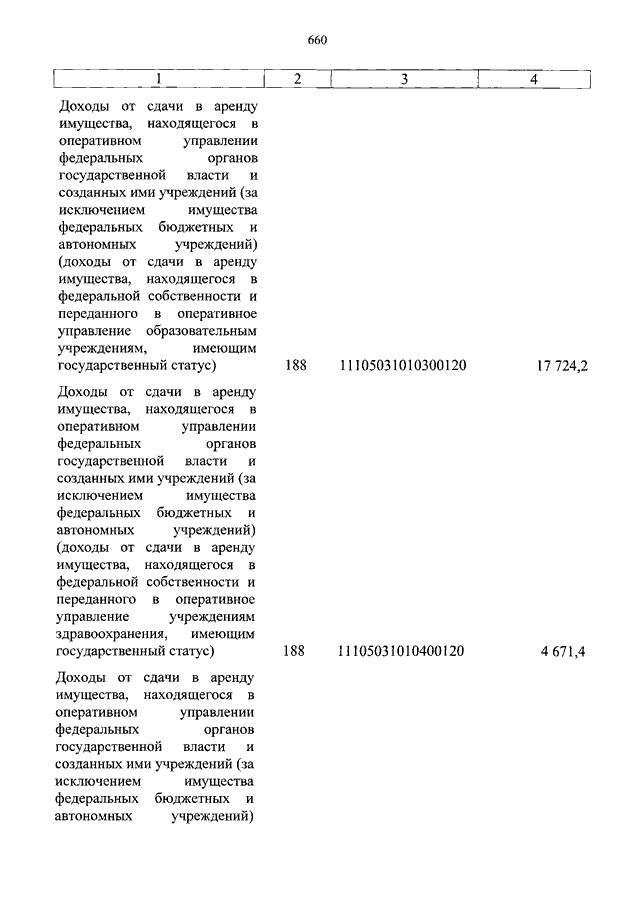 660

| 1 | 2 | 3 | 4 |
|---|---|---|---|
| Доходы от сдачи в аренду имущества, находящегося в оперативном управлении федеральных органов государственной власти и созданных ими учреждений (за исключением имущества федеральных бюджетных и автономных учреждений) (доходы от сдачи в аренду имущества, находящегося в федеральной собственности и переданного в оперативное управление образовательным учреждениям, имеющим государственный статус) | 188 | 11105031010300120 | 17 724,2 |
| Доходы от сдачи в аренду имущества, находящегося в оперативном управлении федеральных органов государственной власти и созданных ими учреждений (за исключением имущества федеральных бюджетных и автономных учреждений) (доходы от сдачи в аренду имущества, находящегося в федеральной собственности и переданного в оперативное управление учреждениям здравоохранения, имеющим государственный статус) | 188 | 11105031010400120 | 4 671,4 |
| Доходы от сдачи в аренду имущества, находящегося в оперативном управлении федеральных органов государственной власти и созданных ими учреждений (за исключением имущества федеральных бюджетных и автономных учреждений) | | | |